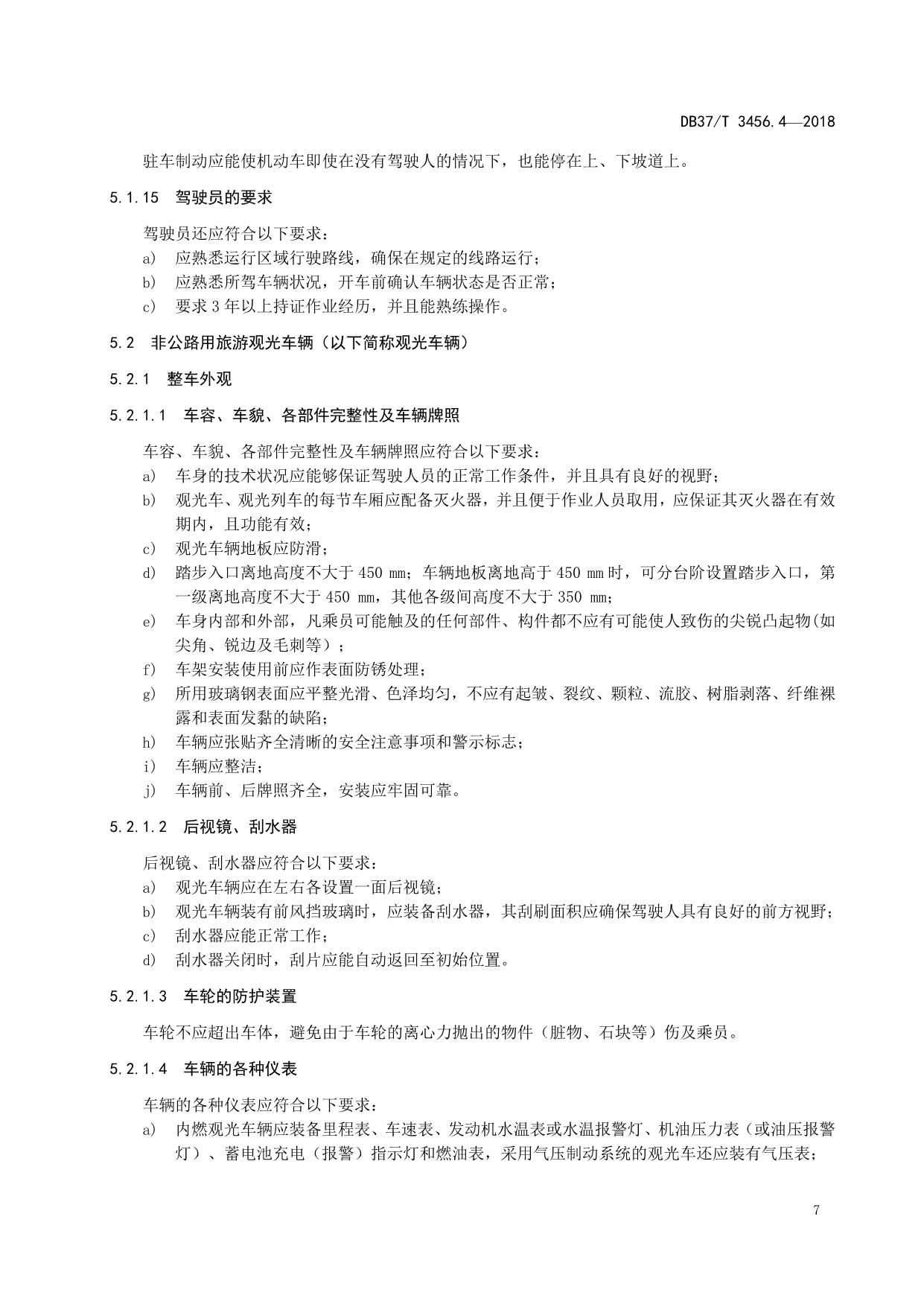 DB37/T 3456.4—2018

驻车制动应能使机动车即使在没有驾驶人的情况下，也能停在上、下坡道上。

5.1.15 驾驶员的要求

驾驶员还应符合以下要求：
a) 应熟悉运行区域行驶路线，确保在规定的线路运行；
b) 应熟悉所驾车辆状况，开车前确认车辆状态是否正常；
c) 要求 3 年以上持证作业经历，并且能熟练操作。

5.2 非公路用旅游观光车辆（以下简称观光车辆）

5.2.1 整车外观

5.2.1.1 车容、车貌、各部件完整性及车辆牌照

车容、车貌、各部件完整性及车辆牌照应符合以下要求：
a) 车身的技术状况应能够保证驾驶人员的正常工作条件，并且具有良好的视野；
b) 观光车、观光列车的每节车厢应配备灭火器，并且便于作业人员取用，应保证其灭火器在有效期内，且功能有效；
c) 观光车辆地板应防滑；
d) 踏步入口离地高度不大于 450 mm；车辆地板离地高于 450 mm 时，可分台阶设置踏步入口，第一级离地高度不大于 450 mm，其他各级间高度不大于 350 mm；
e) 车身内部和外部，凡乘员可能触及的任何部件、构件都不应有可能使人致伤的尖锐凸起物(如尖角、锐边及毛刺等）；
f) 车架安装使用前应作表面防锈处理；
g) 所用玻璃钢表面应平整光滑、色泽均匀，不应有起皱、裂纹、颗粒、流胶、树脂剥落、纤维裸露和表面发黏的缺陷；
h) 车辆应张贴齐全清晰的安全注意事项和警示标志；
i) 车辆应整洁；
j) 车辆前、后牌照齐全，安装应牢固可靠。

5.2.1.2 后视镜、刮水器

后视镜、刮水器应符合以下要求：
a) 观光车辆应在左右各设置一面后视镜；
b) 观光车辆装有前风挡玻璃时，应装备刮水器，其刮刷面积应确保驾驶人具有良好的前方视野；
c) 刮水器应能正常工作；
d) 刮水器关闭时，刮片应能自动返回至初始位置。

5.2.1.3 车轮的防护装置

车轮不应超出车体，避免由于车轮的离心力抛出的物件（脏物、石块等）伤及乘员。

5.2.1.4 车辆的各种仪表

车辆的各种仪表应符合以下要求：
a) 内燃观光车辆应装备里程表、车速表、发动机水温表或水温报警灯、机油压力表（或油压报警灯）、蓄电池充电（报警）指示灯和燃油表，采用气压制动系统的观光车还应装有气压表；

7